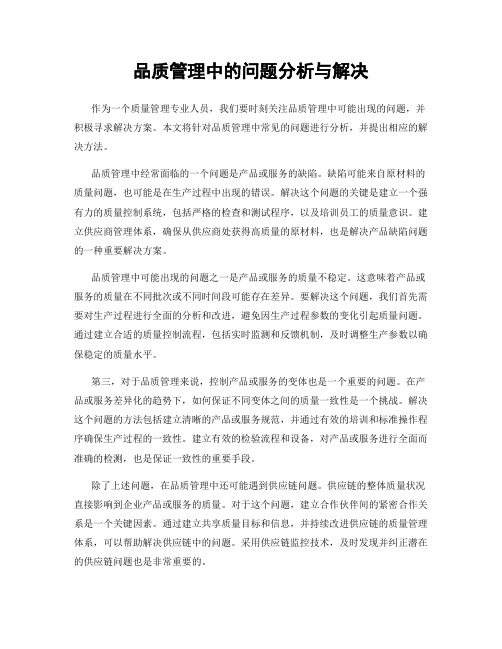 品质管理中的问题分析与解决

作为一个质量管理专业人员，我们要时刻关注品质管理中可能出现的问题，并积极寻求解决方案。本文将针对品质管理中常见的问题进行分析，并提出相应的解决方法。

品质管理中经常面临的一个问题是产品或服务的缺陷。缺陷可能来自原材料的质量问题，也可能是在生产过程中出现的错误。解决这个问题的关键是建立一个强有力的质量控制系统，包括严格的检查和测试程序，以及培训员工的质量意识。建立供应商管理体系，确保从供应商处获得高质量的原材料，也是解决产品缺陷问题的一种重要解决方案。

品质管理中可能出现的问题之一是产品或服务的质量不稳定。这意味着产品或服务的质量在不同批次或不同时间段可能存在差异。要解决这个问题，我们首先需要对生产过程进行全面的分析和改进，避免因生产过程参数的变化引起质量问题。通过建立合适的质量控制流程，包括实时监测和反馈机制，及时调整生产参数以确保稳定的质量水平。

第三，对于品质管理来说，控制产品或服务的变体也是一个重要的问题。在产品或服务差异化的趋势下，如何保证不同变体之间的质量一致性是一个挑战。解决这个问题的方法包括建立清晰的产品或服务规范，并通过有效的培训和标准操作程序确保生产过程的一致性。建立有效的检验流程和设备，对产品或服务进行全面而准确的检测，也是保证一致性的重要手段。

除了上述问题，在品质管理中还可能遇到供应链问题。供应链的整体质量状况直接影响到企业产品或服务的质量。对于这个问题，建立合作伙伴间的紧密合作关系是一个关键因素。通过建立共享质量目标和信息，并持续改进供应链的质量管理体系，可以帮助解决供应链中的问题。采用供应链监控技术，及时发现并纠正潜在的供应链问题也是非常重要的。